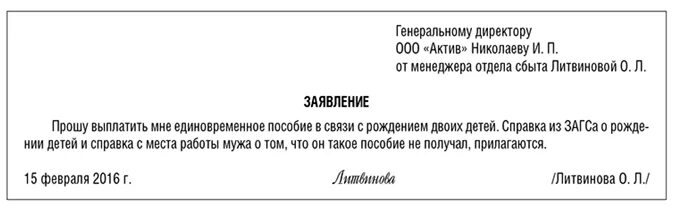 Генеральному директору
ООО «Актив» Николаеву И. П.
от менеджера отдела сбыта Литвиновой О. Л.

ЗАЯВЛЕНИЕ

Прошу выплатить мне единовременное пособие в связи с рождением двоих детей. Справка из ЗАГСа о рождении детей и справка с места работы мужа о том, что он такое пособие не получал, прилагаются.

15 февраля 2016 г. Литвинова /Литвинова О. Л./